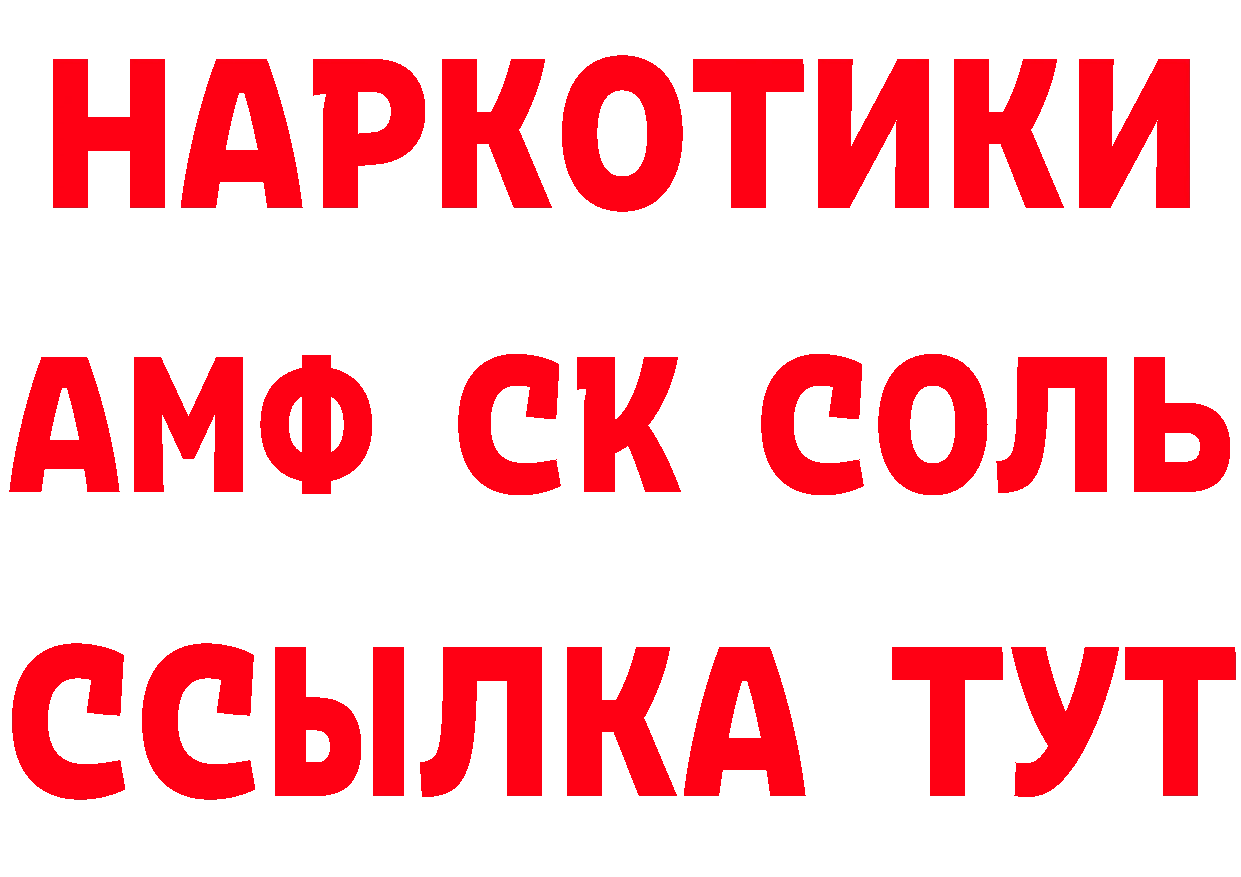 НАРКОТИКИ
АМФ СК СОЛЬ
ССЫЛКА ТУТ